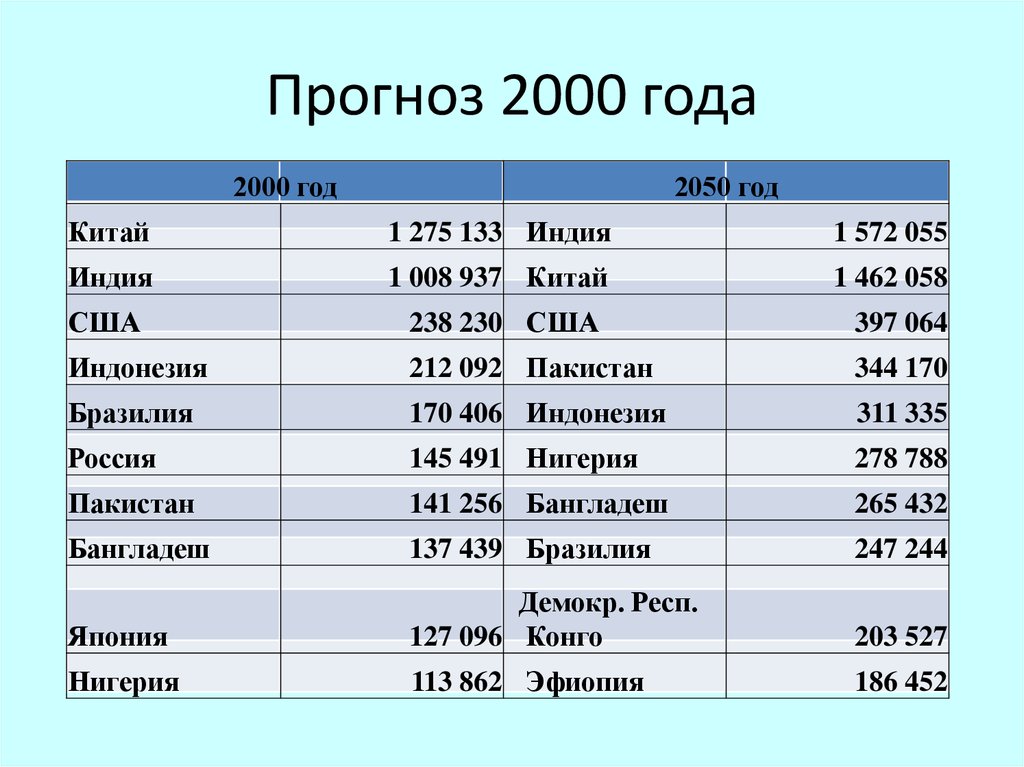 Прогноз 2000 года

| 2000 год | | 2050 год | |
|---|---|---|---|
| Китай | 1 275 133 | Индия | 1 572 055 |
| Индия | 1 008 937 | Китай | 1 462 058 |
| США | 238 230 | США | 397 064 |
| Индонезия | 212 092 | Пакистан | 344 170 |
| Бразилия | 170 406 | Индонезия | 311 335 |
| Россия | 145 491 | Нигерия | 278 788 |
| Пакистан | 141 256 | Бангладеш | 265 432 |
| Бангладеш | 137 439 | Бразилия | 247 244 |
| Япония | 127 096 | Демокр. Респ. Конго | 203 527 |
| Нигерия | 113 862 | Эфиопия | 186 452 |